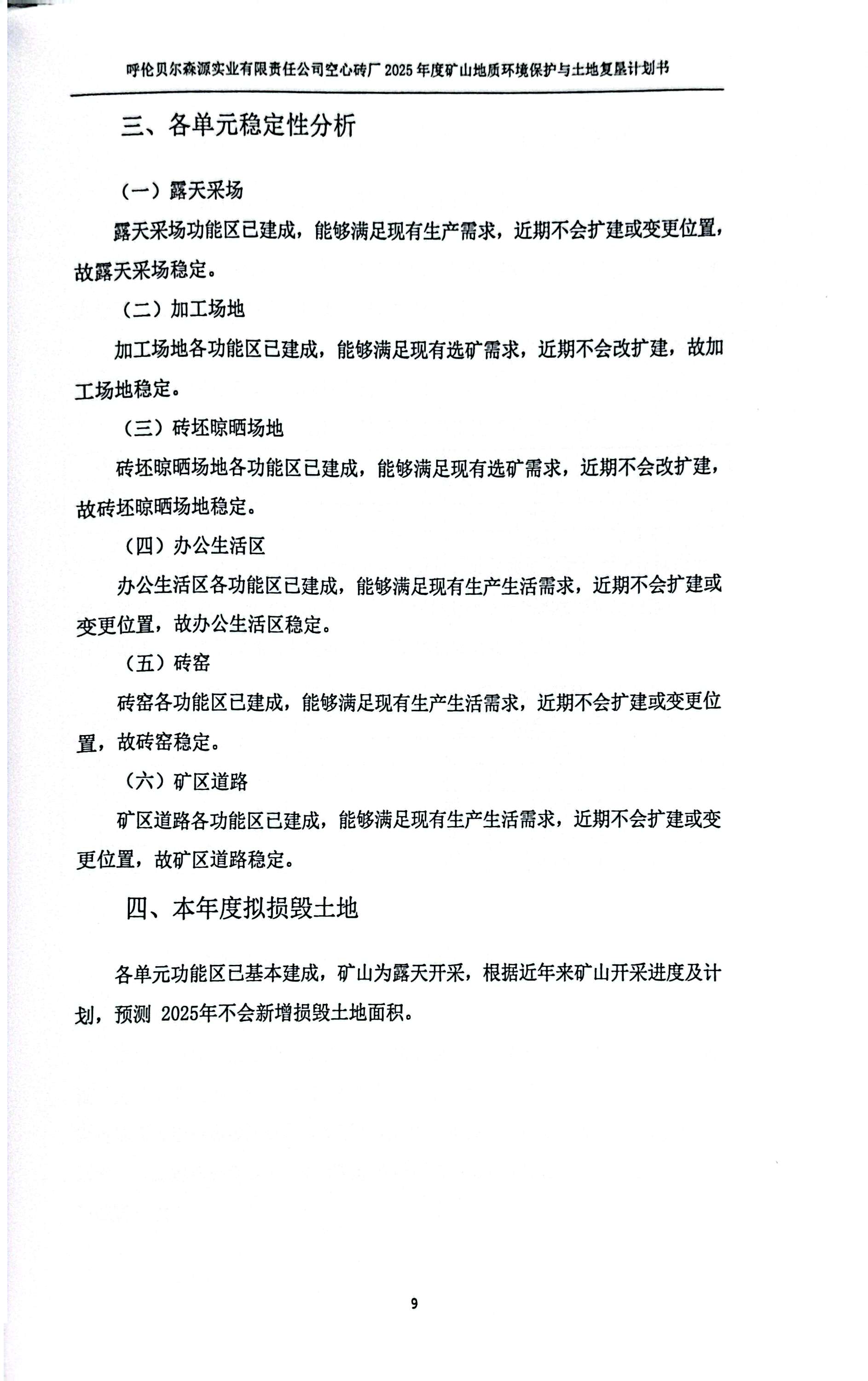 呼伦贝尔森源实业有限责任公司空心砖厂 2025 年度矿山地质环境保护与土地复垦计划书

三、各单元稳定性分析

（一）露天采场

露天采场功能区已建成，能够满足现有生产需求，近期不会扩建或变更位置，故露天采场稳定。

（二）加工场地

加工场地各功能区已建成，能够满足现有选矿需求，近期不会改扩建，故加工场地稳定。

（三）砖坯晾晒场地

砖坯晾晒场地各功能区已建成，能够满足现有选矿需求，近期不会改扩建，故砖坯晾晒场地稳定。

（四）办公生活区

办公生活区各功能区已建成，能够满足现有生产生活需求，近期不会扩建或变更位置，故办公生活区稳定。

（五）砖窑

砖窑各功能区已建成，能够满足现有生产生活需求，近期不会扩建或变更位置，故砖窑稳定。

（六）矿区道路

矿区道路各功能区已建成，能够满足现有生产生活需求，近期不会扩建或变更位置，故矿区道路稳定。

四、本年度拟损毁土地

各单元功能区已基本建成，矿山为露天开采，根据近年来矿山开采进度及计划，预测 2025年不会新增损毁土地面积。

9